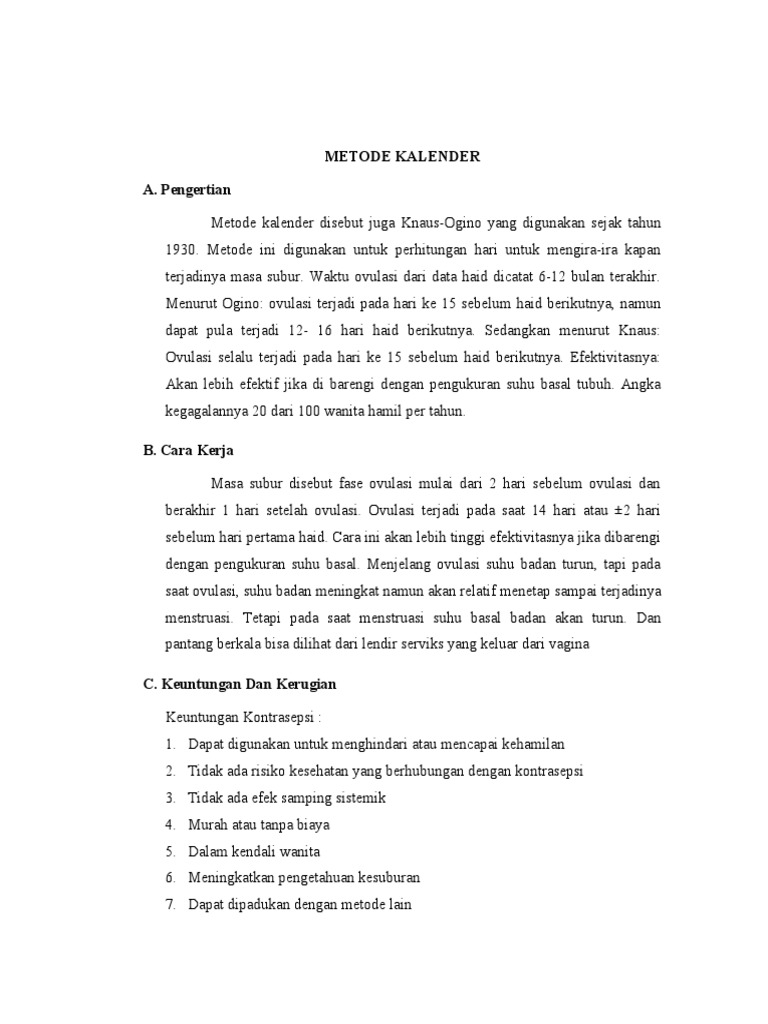 METODE KALENDER

A. Pengertian

Metode kalender disebut juga Knaus-Ogino yang digunakan sejak tahun 1930. Metode ini digunakan untuk perhitungan hari untuk mengira-ira kapan terjadinya masa subur. Waktu ovulasi dari data haid dicatat 6-12 bulan terakhir. Menurut Ogino: ovulasi terjadi pada hari ke 15 sebelum haid berikutnya, namun dapat pula terjadi 12- 16 hari haid berikutnya. Sedangkan menurut Knaus: Ovulasi selalu terjadi pada hari ke 15 sebelum haid berikutnya. Efektivitasnya: Akan lebih efektif jika di barengi dengan pengukuran suhu basal tubuh. Angka kegagalannya 20 dari 100 wanita hamil per tahun.

B. Cara Kerja

Masa subur disebut fase ovulasi mulai dari 2 hari sebelum ovulasi dan berakhir 1 hari setelah ovulasi. Ovulasi terjadi pada saat 14 hari atau ±2 hari sebelum hari pertama haid. Cara ini akan lebih tinggi efektivitasnya jika dibarengi dengan pengukuran suhu basal. Menjelang ovulasi suhu badan turun, tapi pada saat ovulasi, suhu badan meningkat namun akan relatif menetap sampai terjadinya menstruasi. Tetapi pada saat menstruasi suhu basal badan akan turun. Dan pantang berkala bisa dilihat dari lendir serviks yang keluar dari vagina

C. Keuntungan Dan Kerugian

Keuntungan Kontrasepsi :
1. Dapat digunakan untuk menghindari atau mencapai kehamilan
2. Tidak ada risiko kesehatan yang berhubungan dengan kontrasepsi
3. Tidak ada efek samping sistemik
4. Murah atau tanpa biaya
5. Dalam kendali wanita
6. Meningkatkan pengetahuan kesuburan
7. Dapat dipadukan dengan metode lain